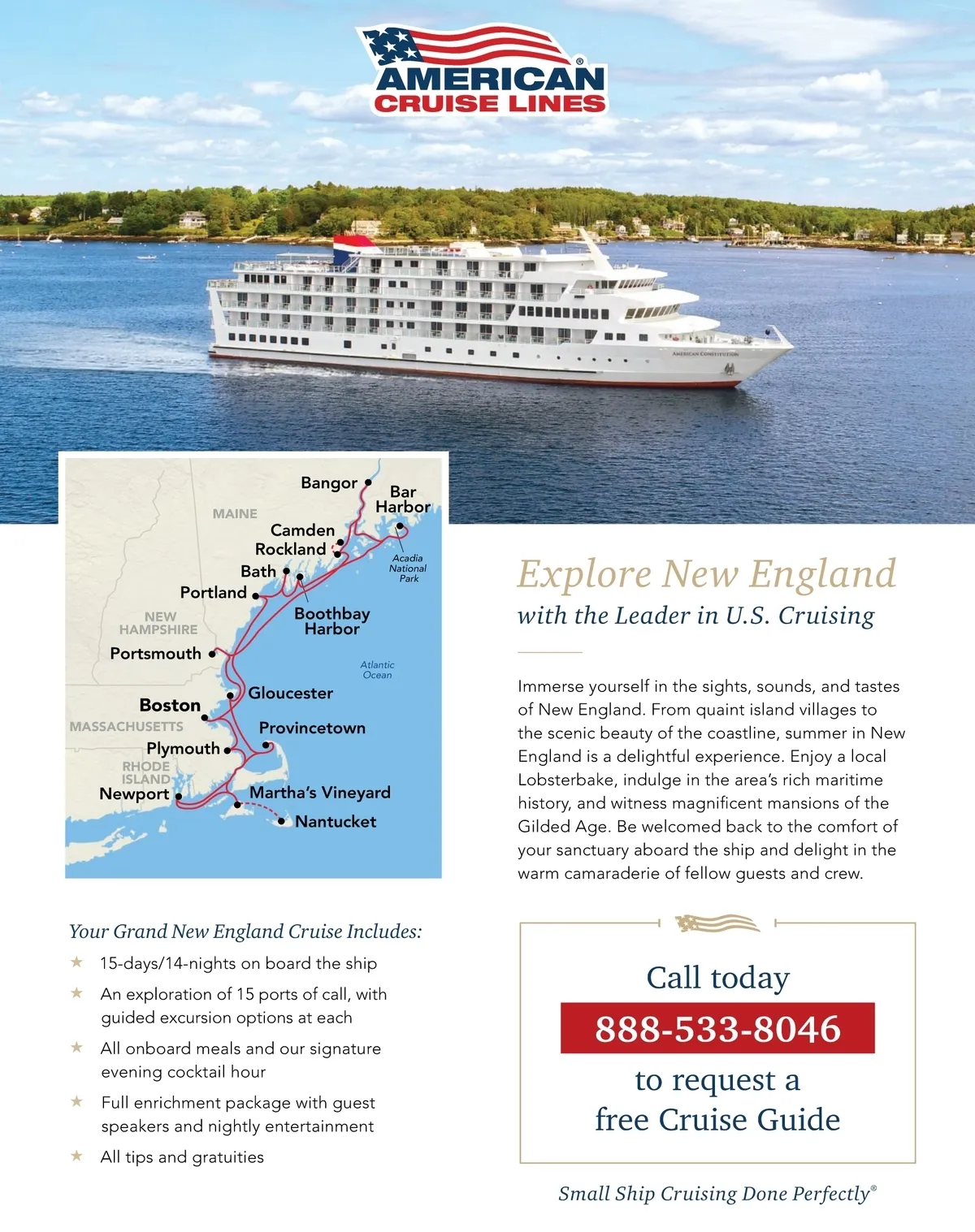 AMERICAN® CRUISE LINES

AMERICAN CONSTITUTION

Bangor
Bar Harbor
MAINE
Camden
Rockland
Acadia National Park
Bath
Portland
Boothbay Harbor
NEW HAMPSHIRE
Portsmouth
Atlantic Ocean
Gloucester
Boston
MASSACHUSETTS
Provincetown
Plymouth
RHODE ISLAND
Newport
Martha's Vineyard
Nantucket

Explore New England
with the Leader in U.S. Cruising

Immerse yourself in the sights, sounds, and tastes of New England. From quaint island villages to the scenic beauty of the coastline, summer in New England is a delightful experience. Enjoy a local Lobsterbake, indulge in the area's rich maritime history, and witness magnificent mansions of the Gilded Age. Be welcomed back to the comfort of your sanctuary aboard the ship and delight in the warm camaraderie of fellow guests and crew.

Your Grand New England Cruise Includes:
★ 15-days/14-nights on board the ship
★ An exploration of 15 ports of call, with guided excursion options at each
★ All onboard meals and our signature evening cocktail hour
★ Full enrichment package with guest speakers and nightly entertainment
★ All tips and gratuities

Call today
888-533-8046
to request a free Cruise Guide

Small Ship Cruising Done Perfectly®